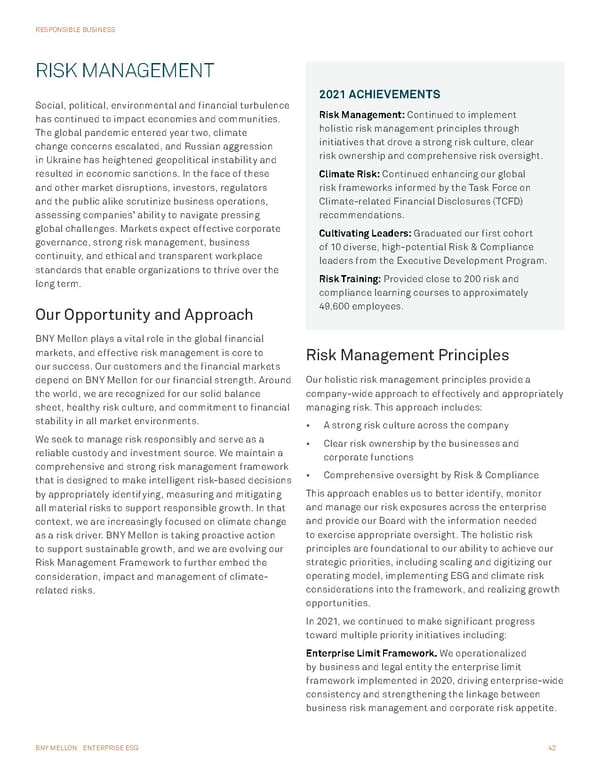 RESPONSIBLE BUSINESS

RISK MANAGEMENT

Social, political, environmental and financial turbulence has continued to impact economies and communities. The global pandemic entered year two, climate change concerns escalated, and Russian aggression in Ukraine has heightened geopolitical instability and resulted in economic sanctions. In the face of these and other market disruptions, investors, regulators and the public alike scrutinize business operations, assessing companies' ability to navigate pressing global challenges. Markets expect effective corporate governance, strong risk management, business continuity, and ethical and transparent workplace standards that enable organizations to thrive over the long term.

Our Opportunity and Approach

BNY Mellon plays a vital role in the global financial markets, and effective risk management is core to our success. Our customers and the financial markets depend on BNY Mellon for our financial strength. Around the world, we are recognized for our solid balance sheet, healthy risk culture, and commitment to financial stability in all market environments.

We seek to manage risk responsibly and serve as a reliable custody and investment source. We maintain a comprehensive and strong risk management framework that is designed to make intelligent risk-based decisions by appropriately identifying, measuring and mitigating all material risks to support responsible growth. In that context, we are increasingly focused on climate change as a risk driver. BNY Mellon is taking proactive action to support sustainable growth, and we are evolving our Risk Management Framework to further embed the consideration, impact and management of climate-related risks.

2021 ACHIEVEMENTS

Risk Management: Continued to implement holistic risk management principles through initiatives that drove a strong risk culture, clear risk ownership and comprehensive risk oversight.

Climate Risk: Continued enhancing our global risk frameworks informed by the Task Force on Climate-related Financial Disclosures (TCFD) recommendations.

Cultivating Leaders: Graduated our first cohort of 10 diverse, high-potential Risk & Compliance leaders from the Executive Development Program.

Risk Training: Provided close to 200 risk and compliance learning courses to approximately 49,600 employees.

Risk Management Principles

Our holistic risk management principles provide a company-wide approach to effectively and appropriately managing risk. This approach includes:

• A strong risk culture across the company
• Clear risk ownership by the businesses and corporate functions
• Comprehensive oversight by Risk & Compliance

This approach enables us to better identify, monitor and manage our risk exposures across the enterprise and provide our Board with the information needed to exercise appropriate oversight. The holistic risk principles are foundational to our ability to achieve our strategic priorities, including scaling and digitizing our operating model, implementing ESG and climate risk considerations into the framework, and realizing growth opportunities.

In 2021, we continued to make significant progress toward multiple priority initiatives including:

Enterprise Limit Framework. We operationalized by business and legal entity the enterprise limit framework implemented in 2020, driving enterprise-wide consistency and strengthening the linkage between business risk management and corporate risk appetite.

BNY MELLON ENTERPRISE ESG 42